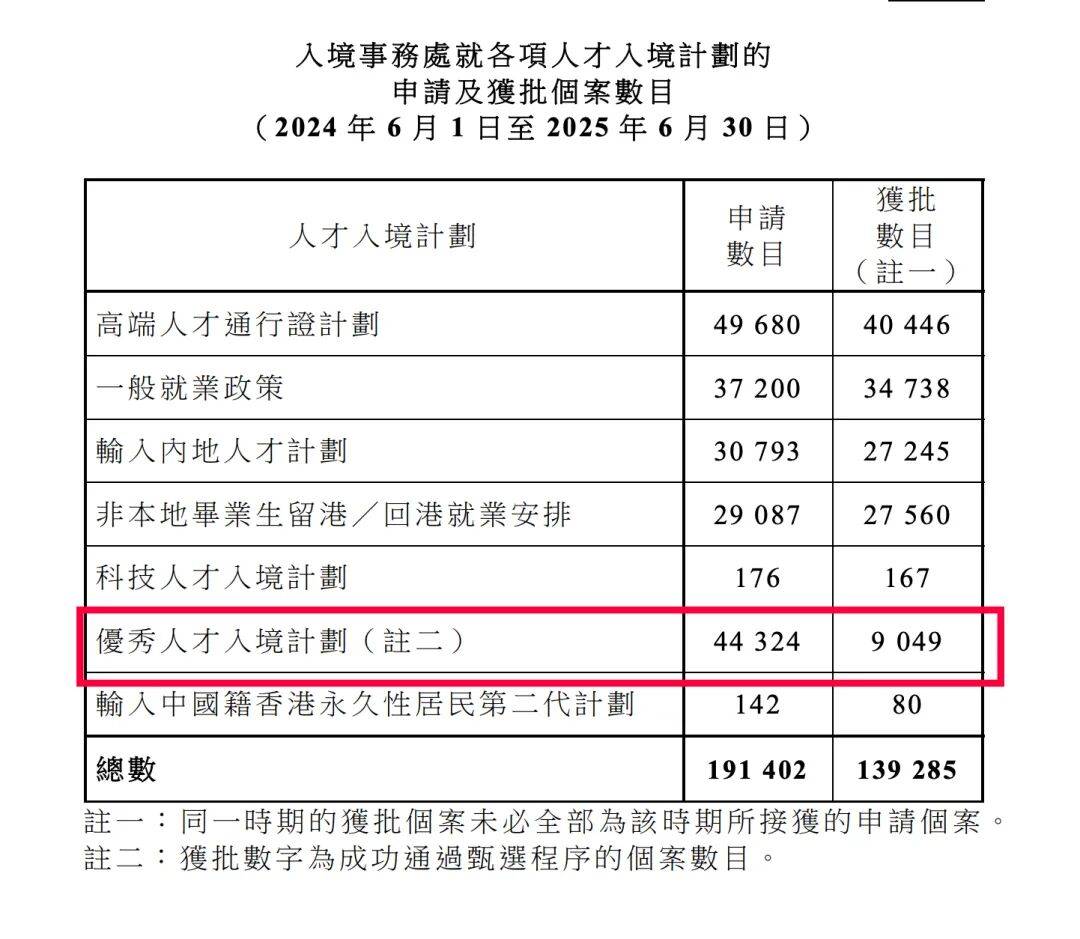 入境事務處就各項人才入境計劃的
申請及獲批個案數目
（2024年6月1日至2025年6月30日）

| 人才入境計劃 | 申請數目 | 獲批數目（註一） |
|---|---|---|
| 高端人才通行證計劃 | 49 680 | 40 446 |
| 一般就業政策 | 37 200 | 34 738 |
| 輸入內地人才計劃 | 30 793 | 27 245 |
| 非本地畢業生留港／回港就業安排 | 29 087 | 27 560 |
| 科技人才入境計劃 | 176 | 167 |
| 優秀人才入境計劃（註二） | 44 324 | 9 049 |
| 輸入中國籍香港永久性居民第二代計劃 | 142 | 80 |
| 總數 | 191 402 | 139 285 |

註一：同一時期的獲批個案未必全部為該時期所接獲的申請個案。
註二：獲批數字為成功通過甄選程序的個案數目。